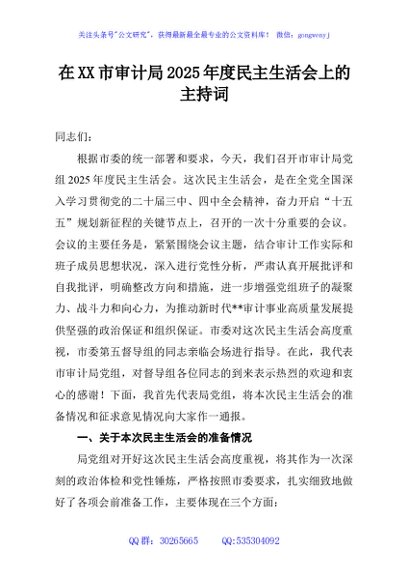 关注头条号"公文研究"，获得最新最全最专业的公文资料库！ 微信：gongwenyj

在XX市审计局2025年度民主生活会上的主持词

同志们：

根据市委的统一部署和要求，今天，我们召开市审计局党组2025年度民主生活会。这次民主生活会，是在全党全国深入学习贯彻党的二十届三中、四中全会精神，奋力开启"十五五"规划新征程的关键节点上，召开的一次十分重要的会议。会议的主要任务是，紧紧围绕会议主题，结合审计工作实际和班子成员思想状况，深入进行党性分析，严肃认真开展批评和自我批评，明确整改方向和措施，进一步增强党组班子的凝聚力、战斗力和向心力，为推动新时代**审计事业高质量发展提供坚强的政治保证和组织保证。市委对这次民主生活会高度重视，市委第五督导组的同志亲临会场进行指导。在此，我代表市审计局党组，对督导组各位同志的到来表示热烈的欢迎和衷心的感谢！下面，我首先代表局党组，将本次民主生活会的准备情况和征求意见情况向大家作一通报。

一、关于本次民主生活会的准备情况

局党组对开好这次民主生活会高度重视，将其作为一次深刻的政治体检和党性锤炼，严格按照市委要求，扎实细致地做好了各项会前准备工作，主要体现在三个方面：

QQ群：30265665 QQ:535304092